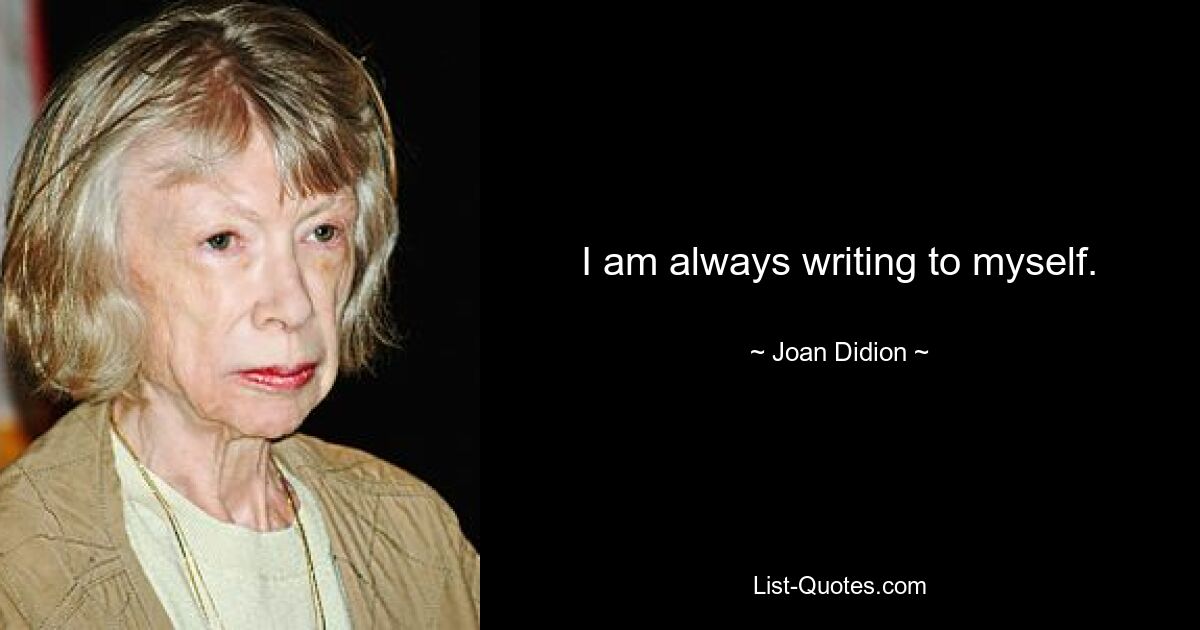 I am always writing to myself.

~ Joan Didion ~

List-Quotes.com